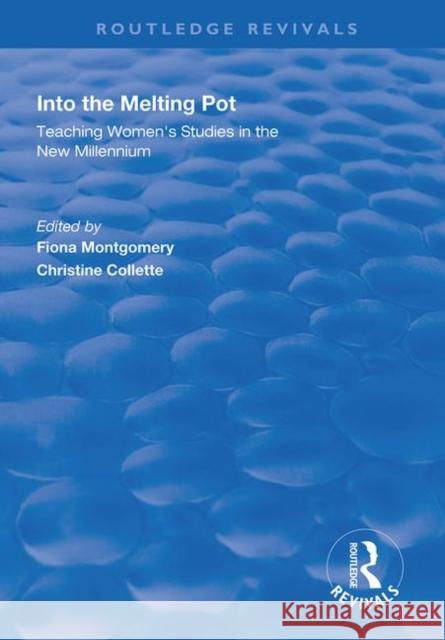 ROUTLEDGE REVIVALS

Into the Melting Pot

Teaching Women's Studies in the New Millennium

Edited by
Fiona Montgomery
Christine Collette

ROUTLEDGE
REVIVALS